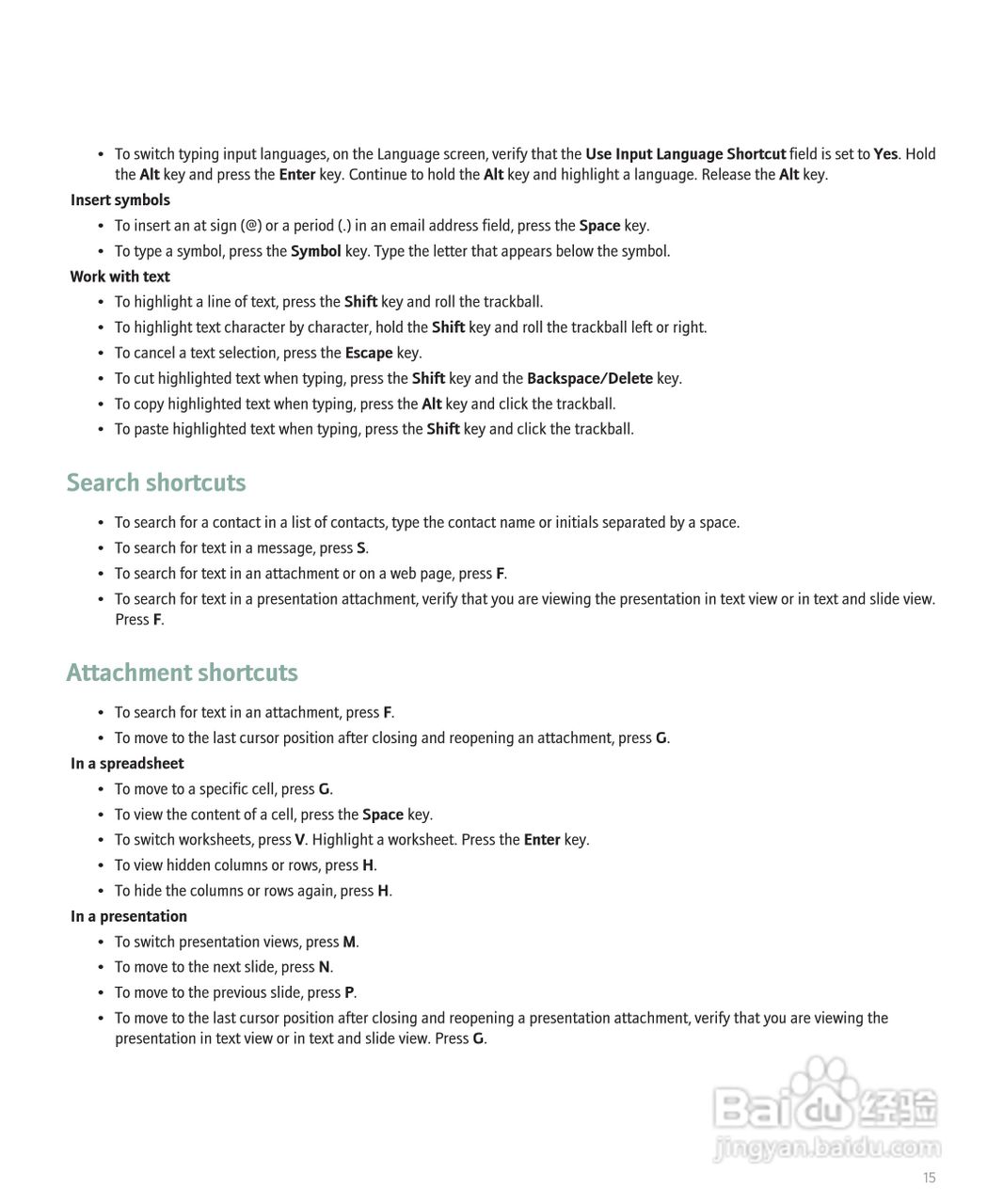 • To switch typing input languages, on the Language screen, verify that the Use Input Language Shortcut field is set to Yes. Hold the Alt key and press the Enter key. Continue to hold the Alt key and highlight a language. Release the Alt key.

Insert symbols

• To insert an at sign (@) or a period (.) in an email address field, press the Space key.
• To type a symbol, press the Symbol key. Type the letter that appears below the symbol.

Work with text

• To highlight a line of text, press the Shift key and roll the trackball.
• To highlight text character by character, hold the Shift key and roll the trackball left or right.
• To cancel a text selection, press the Escape key.
• To cut highlighted text when typing, press the Shift key and the Backspace/Delete key.
• To copy highlighted text when typing, press the Alt key and click the trackball.
• To paste highlighted text when typing, press the Shift key and click the trackball.

Search shortcuts

• To search for a contact in a list of contacts, type the contact name or initials separated by a space.
• To search for text in a message, press S.
• To search for text in an attachment or on a web page, press F.
• To search for text in a presentation attachment, verify that you are viewing the presentation in text view or in text and slide view. Press F.

Attachment shortcuts

• To search for text in an attachment, press F.
• To move to the last cursor position after closing and reopening an attachment, press G.

In a spreadsheet

• To move to a specific cell, press G.
• To view the content of a cell, press the Space key.
• To switch worksheets, press V. Highlight a worksheet. Press the Enter key.
• To view hidden columns or rows, press H.
• To hide the columns or rows again, press H.

In a presentation

• To switch presentation views, press M.
• To move to the next slide, press N.
• To move to the previous slide, press P.
• To move to the last cursor position after closing and reopening a presentation attachment, verify that you are viewing the presentation in text view or in text and slide view. Press G.

Baidu 经验
jingyan.baidu.com

15